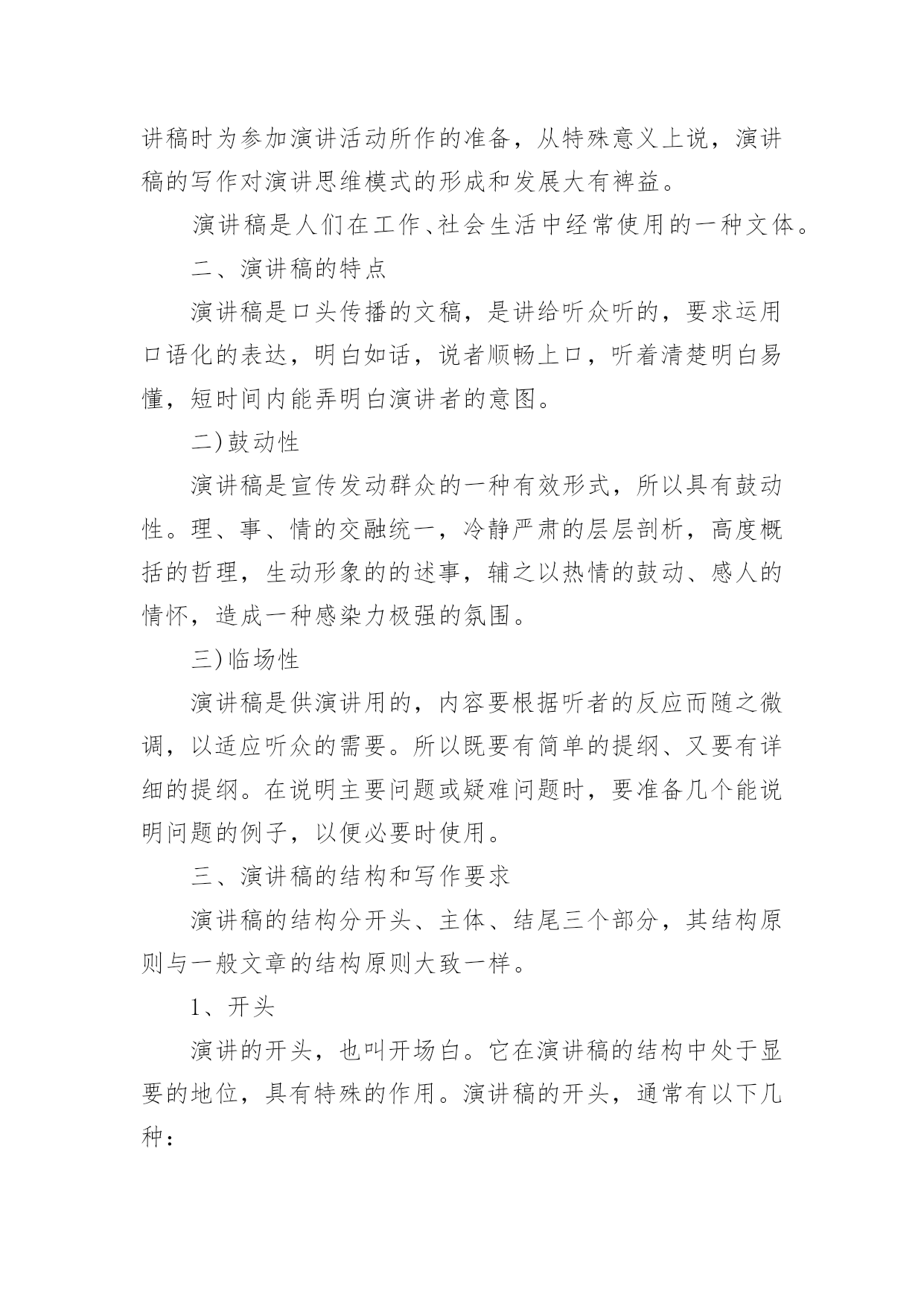 讲稿时为参加演讲活动所作的准备，从特殊意义上说，演讲稿的写作对演讲思维模式的形成和发展大有裨益。

演讲稿是人们在工作、社会生活中经常使用的一种文体。

二、演讲稿的特点

演讲稿是口头传播的文稿，是讲给听众听的，要求运用口语化的表达，明白如话，说者顺畅上口，听着清楚明白易懂，短时间内能弄明白演讲者的意图。

二)鼓动性

演讲稿是宣传发动群众的一种有效形式，所以具有鼓动性。理、事、情的交融统一，冷静严肃的层层剖析，高度概括的哲理，生动形象的的述事，辅之以热情的鼓动、感人的情怀，造成一种感染力极强的氛围。

三)临场性

演讲稿是供演讲用的，内容要根据听者的反应而随之微调，以适应听众的需要。所以既要有简单的提纲、又要有详细的提纲。在说明主要问题或疑难问题时，要准备几个能说明问题的例子，以便必要时使用。

三、演讲稿的结构和写作要求

演讲稿的结构分开头、主体、结尾三个部分，其结构原则与一般文章的结构原则大致一样。

1、开头

演讲的开头，也叫开场白。它在演讲稿的结构中处于显要的地位，具有特殊的作用。演讲稿的开头，通常有以下几种：